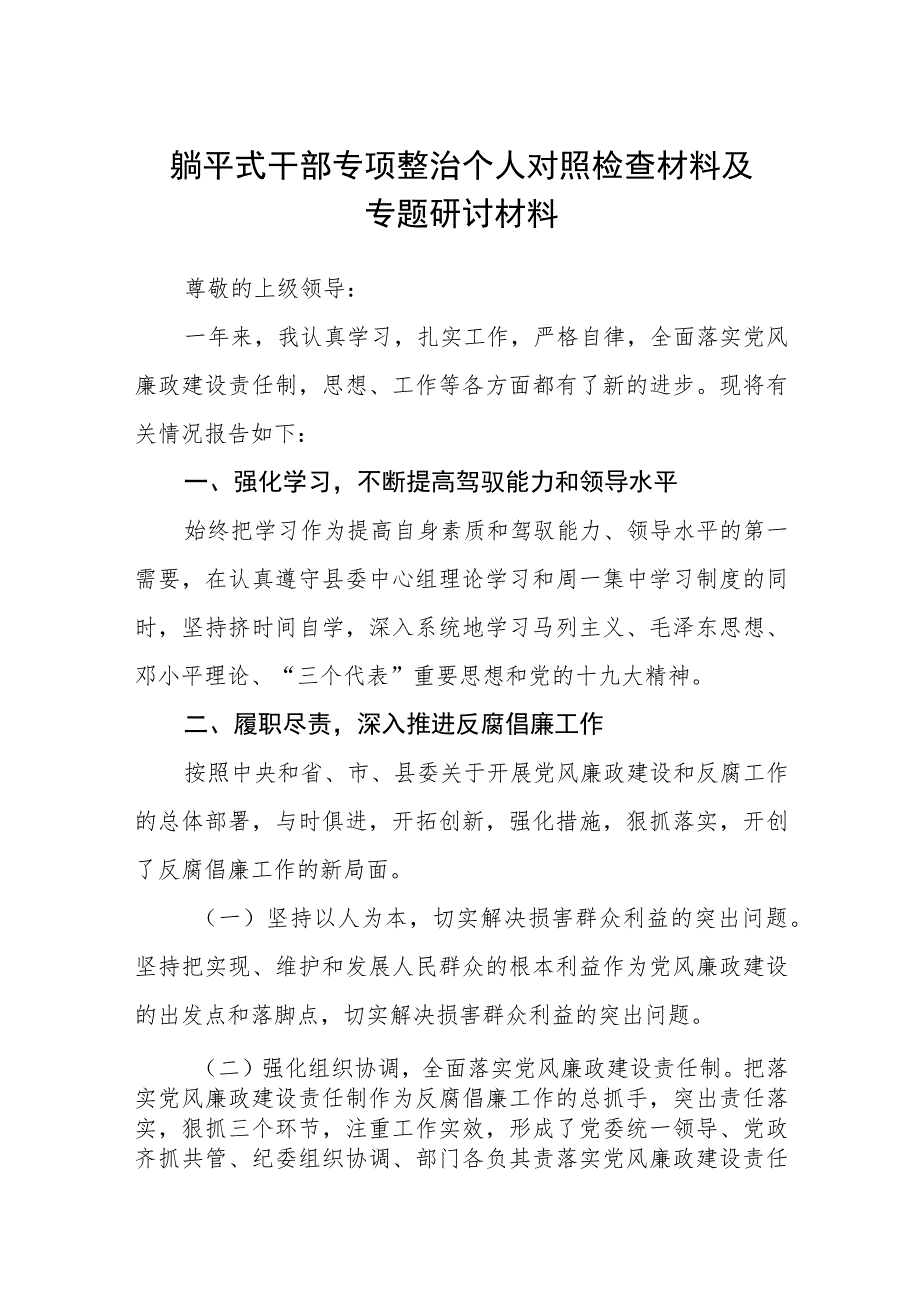 躺平式干部专项整治个人对照检查材料及专题研讨材料

尊敬的上级领导：

一年来，我认真学习，扎实工作，严格自律，全面落实党风廉政建设责任制，思想、工作等各方面都有了新的进步。现将有关情况报告如下：

一、强化学习，不断提高驾驭能力和领导水平

始终把学习作为提高自身素质和驾驭能力、领导水平的第一需要，在认真遵守县委中心组理论学习和周一集中学习制度的同时，坚持挤时间自学，深入系统地学习马列主义、毛泽东思想、邓小平理论、“三个代表”重要思想和党的十九大精神。

二、履职尽责，深入推进反腐倡廉工作

按照中央和省、市、县委关于开展党风廉政建设和反腐工作的总体部署，与时俱进，开拓创新，强化措施，狠抓落实，开创了反腐倡廉工作的新局面。

（一）坚持以人为本，切实解决损害群众利益的突出问题。坚持把实现、维护和发展人民群众的根本利益作为党风廉政建设的出发点和落脚点，切实解决损害群众利益的突出问题。

（二）强化组织协调，全面落实党风廉政建设责任制。把落实党风廉政建设责任制作为反腐倡廉工作的总抓手，突出责任落实，狠抓三个环节，注重工作实效，形成了党委统一领导、党政齐抓共管、纪委组织协调、部门各负其责落实党风廉政建设责任